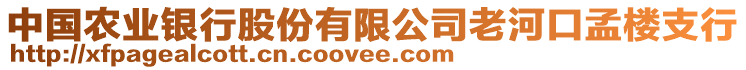 中国农业银行股份有限公司老河口孟楼支行
http://xfpagealcott.cn.coovee.com